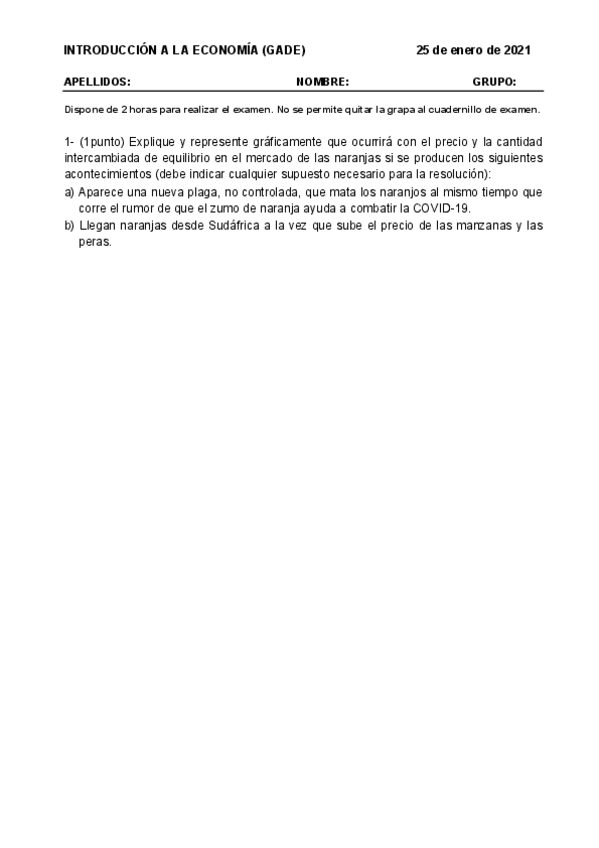 INTRODUCCIÓN A LA ECONOMÍA (GADE) 25 de enero de 2021

APELLIDOS: NOMBRE: GRUPO:

Dispone de 2 horas para realizar el examen. No se permite quitar la grapa al cuadernillo de examen.

1- (1punto) Explique y represente gráficamente que ocurrirá con el precio y la cantidad intercambiada de equilibrio en el mercado de las naranjas si se producen los siguientes acontecimientos (debe indicar cualquier supuesto necesario para la resolución):

a) Aparece una nueva plaga, no controlada, que mata los naranjos al mismo tiempo que corre el rumor de que el zumo de naranja ayuda a combatir la COVID-19.

b) Llegan naranjas desde Sudáfrica a la vez que sube el precio de las manzanas y las peras.